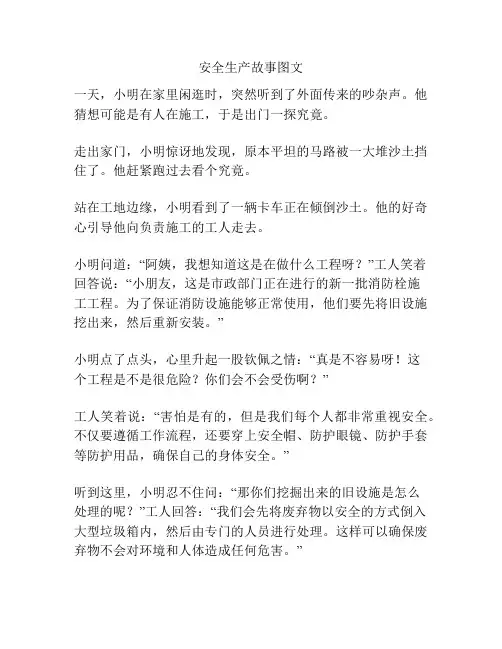 安全生产故事图文

一天，小明在家里闲逛时，突然听到了外面传来的吵杂声。他猜想可能是有人在施工，于是出门一探究竟。

走出家门，小明惊讶地发现，原本平坦的马路被一大堆沙土挡住了。他赶紧跑过去看个究竟。

站在工地边缘，小明看到了一辆卡车正在倾倒沙土。他的好奇心引导他向负责施工的工人走去。

小明问道：“阿姨，我想知道这是在做什么工程呀？”工人笑着回答说：“小朋友，这是市政部门正在进行的新一批消防栓施工工程。为了保证消防设施能够正常使用，他们要先将旧设施挖出来，然后重新安装。”

小明点了点头，心里升起一股钦佩之情：“真是不容易呀！这个工程是不是很危险？你们会不会受伤啊？”

工人笑着说：“害怕是有的，但是我们每个人都非常重视安全。不仅要遵循工作流程，还要穿上安全帽、防护眼镜、防护手套等防护用品，确保自己的身体安全。”

听到这里，小明忍不住问：“那你们挖掘出来的旧设施是怎么处理的呢？”工人回答：“我们会先将废弃物以安全的方式倒入大型垃圾箱内，然后由专门的人员进行处理。这样可以确保废弃物不会对环境和人体造成任何危害。”